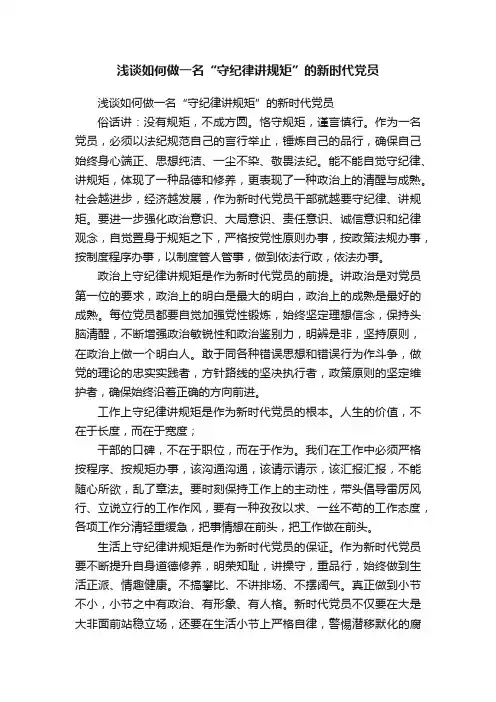 浅谈如何做一名“守纪律讲规矩”的新时代党员

浅谈如何做一名“守纪律讲规矩”的新时代党员

俗话讲：没有规矩，不成方圆。恪守规矩，谨言慎行。作为一名党员，必须以法纪规范自己的言行举止，锤炼自己的品行，确保自己始终身心端正、思想纯洁、一尘不染、敬畏法纪。能不能自觉守纪律、讲规矩，体现了一种品德和修养，更表现了一种政治上的清醒与成熟。社会越进步，经济越发展，作为新时代党员干部就越要守纪律、讲规矩。要进一步强化政治意识、大局意识、责任意识、诚信意识和纪律观念，自觉置身于规矩之下，严格按党性原则办事，按政策法规办事，按制度程序办事，以制度管人管事，做到依法行政，依法办事。

政治上守纪律讲规矩是作为新时代党员的前提。讲政治是对党员第一位的要求，政治上的明白是最大的明白，政治上的成熟是最好的成熟。每位党员都要自觉加强党性锻炼，始终坚定理想信念，保持头脑清醒，不断增强政治敏锐性和政治鉴别力，明辨是非，坚持原则，在政治上做一个明白人。敢于同各种错误思想和错误行为作斗争，做党的理论的忠实实践者，方针路线的坚决执行者，政策原则的坚定维护者，确保始终沿着正确的方向前进。

工作上守纪律讲规矩是作为新时代党员的根本。人生的价值，不在于长度，而在于宽度；

干部的口碑，不在于职位，而在于作为。我们在工作中必须严格按程序、按规矩办事，该沟通沟通，该请示请示，该汇报汇报，不能随心所欲，乱了章法。要时刻保持工作上的主动性，带头倡导雷厉风行、立说立行的工作作风，要有一种孜孜以求、一丝不苟的工作态度，各项工作分清轻重缓急，把事情想在前头，把工作做在前头。

生活上守纪律讲规矩是作为新时代党员的保证。作为新时代党员要不断提升自身道德修养，明荣知耻，讲操守，重品行，始终做到生活正派、情趣健康。不搞攀比、不讲排场、不摆阔气。真正做到小节不小，小节之中有政治、有形象、有人格。新时代党员不仅要在大是大非面前站稳立场，还要在生活小节上严格自律，警惕潜移默化的腐